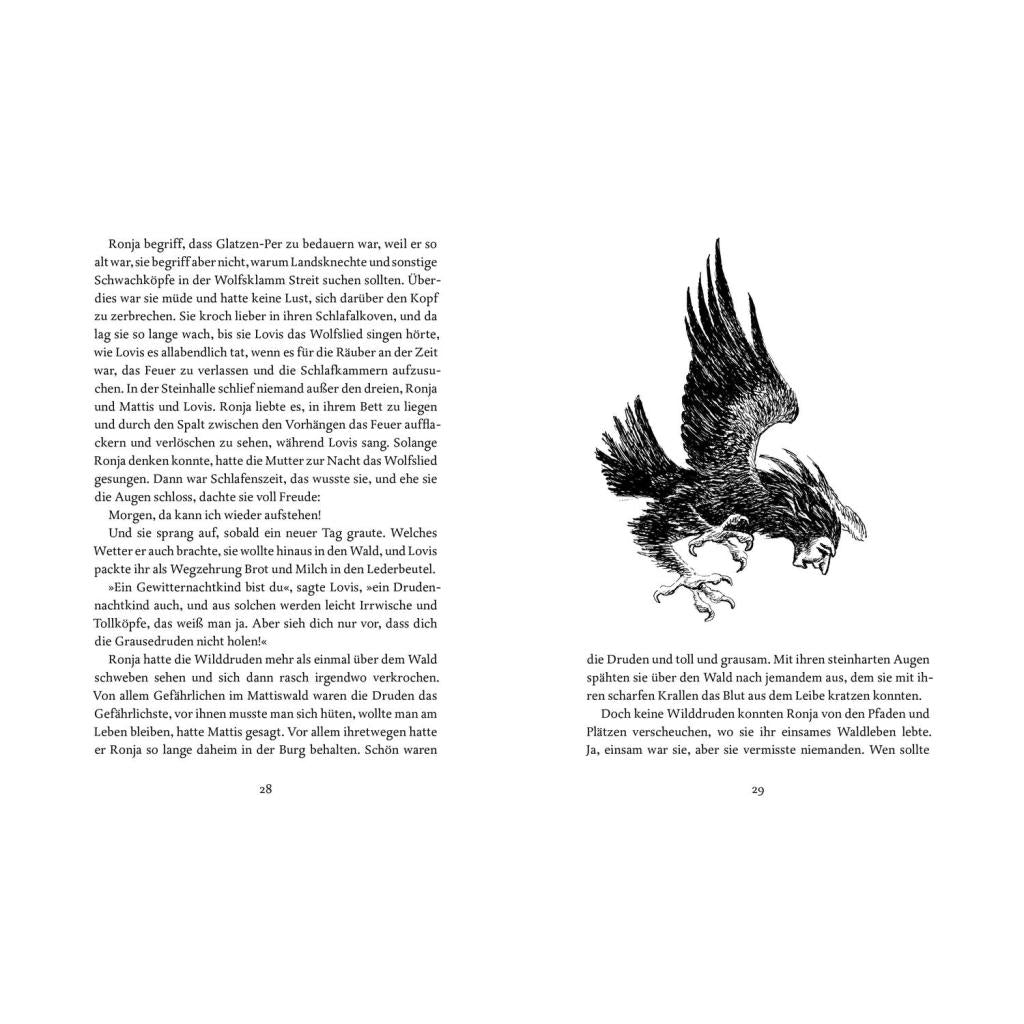 Ronja begriff, dass Glatzen-Per zu bedauern war, weil er so alt war, sie begriff aber nicht, warum Landsknechte und sonstige Schwachköpfe in der Wolfsklamm Streit suchen sollten. Überdies war sie müde und hatte keine Lust, sich darüber den Kopf zu zerbrechen. Sie kroch lieber in ihren Schlafalkoven, und da lag sie so lange wach, bis sie Lovis das Wolfslied singen hörte, wie Lovis es allabendlich tat, wenn es für die Räuber an der Zeit war, das Feuer zu verlassen und die Schlafkammern aufzusuchen. In der Steinhalle schlief niemand außer den dreien, Ronja und Mattis und Lovis. Ronja liebte es, in ihrem Bett zu liegen und durch den Spalt zwischen den Vorhängen das Feuer aufflackern und verlöschen zu sehen, während Lovis sang. Solange Ronja denken konnte, hatte die Mutter zur Nacht das Wolfslied gesungen. Dann war Schlafenszeit, das wusste sie, und ehe sie die Augen schloss, dachte sie voll Freude:

Morgen, da kann ich wieder aufstehen!

Und sie sprang auf, sobald ein neuer Tag graute. Welches Wetter er auch brachte, sie wollte hinaus in den Wald, und Lovis packte ihr als Wegzehrung Brot und Milch in den Lederbeutel.

»Ein Gewitternachtkind bist du«, sagte Lovis, »ein Drudennachtkind auch, und aus solchen werden leicht Irrwische und Tollköpfe, das weiß man ja. Aber sieh dich nur vor, dass dich die Grausedruden nicht holen!«

Ronja hatte die Wilddruden mehr als einmal über dem Wald schweben sehen und sich dann rasch irgendwo verkrochen. Von allem Gefährlichen im Mattiswald waren die Druden das Gefährlichste, vor ihnen musste man sich hüten, wollte man am Leben bleiben, hatte Mattis gesagt. Vor allem ihretwegen hatte er Ronja so lange daheim in der Burg behalten. Schön waren

28

die Druden und toll und grausam. Mit ihren steinharten Augen spähten sie über den Wald nach jemandem aus, dem sie mit ihren scharfen Krallen das Blut aus dem Leibe kratzen konnten.

Doch keine Wilddruden konnten Ronja von den Pfaden und Plätzen verscheuchen, wo sie ihr einsames Waldleben lebte. Ja, einsam war sie, aber sie vermisste niemanden. Wen sollte

29